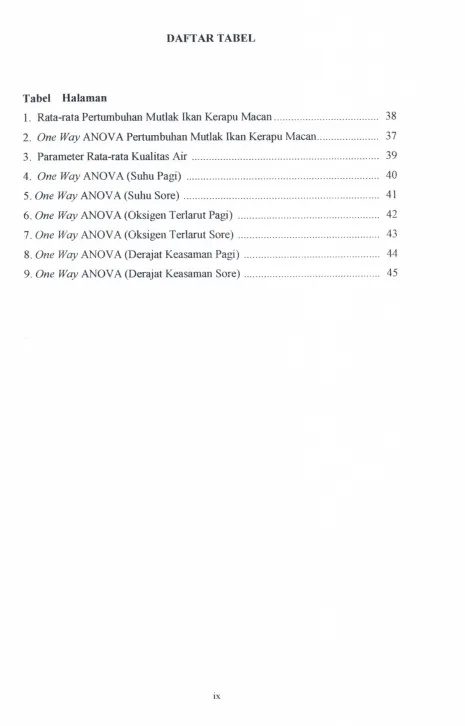 DAFTAR TABEL

Tabel Halaman

1. Rata-rata Pertumbuhan Mutlak Ikan Kerapu Macan 38
2. One Way ANOVA Pertumbuhan Mutlak Ikan Kerapu Macan 37
3. Parameter Rata-rata Kualitas Air 39
4. One Way ANOVA (Suhu Pagi) 40
5. One Way ANOVA (Suhu Sore) 41
6. One Way ANOVA (Oksigen Terlarut Pagi) 42
7. One Way ANOVA (Oksigen Terlarut Sore) 43
8. One Way ANOVA (Derajat Keasaman Pagi) 44
9. One Way ANOVA (Derajat Keasaman Sore) 45

ix